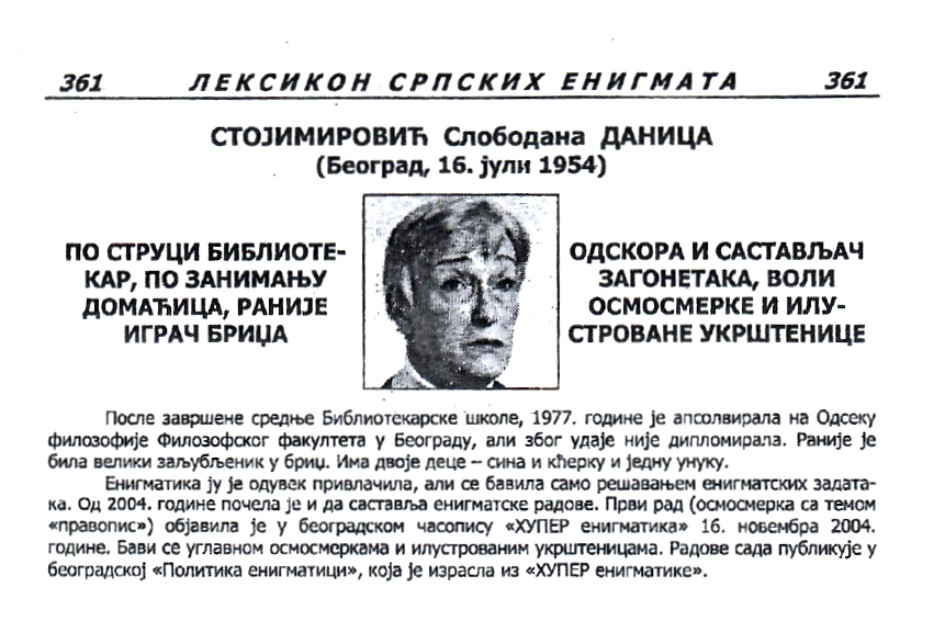 361 ЛЕКСИКОН СРПСКИХ ЕНИГМАТА 361

СТОЈИМИРОВИЋ Слободана ДАНИЦА
(Београд, 16. јули 1954)

ПО СТРУЦИ БИБЛИОТЕКАР, ПО ЗАНИМАЊУ ДОМАЋИЦА, РАНИЈЕ ИГРАЧ БРИЏА

ОДСКОРА И САСТАВЉАЧ ЗАГОНЕТАКА, ВОЛИ ОСМОСМЕРКЕ И ИЛУСТРОВАНЕ УКРШТЕНИЦЕ

После завршене средње Библиотекарске школе, 1977. године је апсолвирала на Одсеку филозофије Филозофског факултета у Београду, али због удаје није дипломирала. Раније је била велики заљубљеник у бриџ. Има двоје деце – сина и кћерку и једну унуку.

Енигматика ју је одувек привлачила, али се бавила само решавањем енигматских задатака. Од 2004. године почела је и да саставља енигматске радове. Први рад (осмосмерка са темом «правопис») објавила је у београдском часопису «ХУПЕР енигматика» 16. новембра 2004. године. Бави се углавном осмосмеркама и илустрованим укрштеницама. Радове сада публикује у београдској «Политика енигматици», која је израсла из «ХУПЕР енигматике».